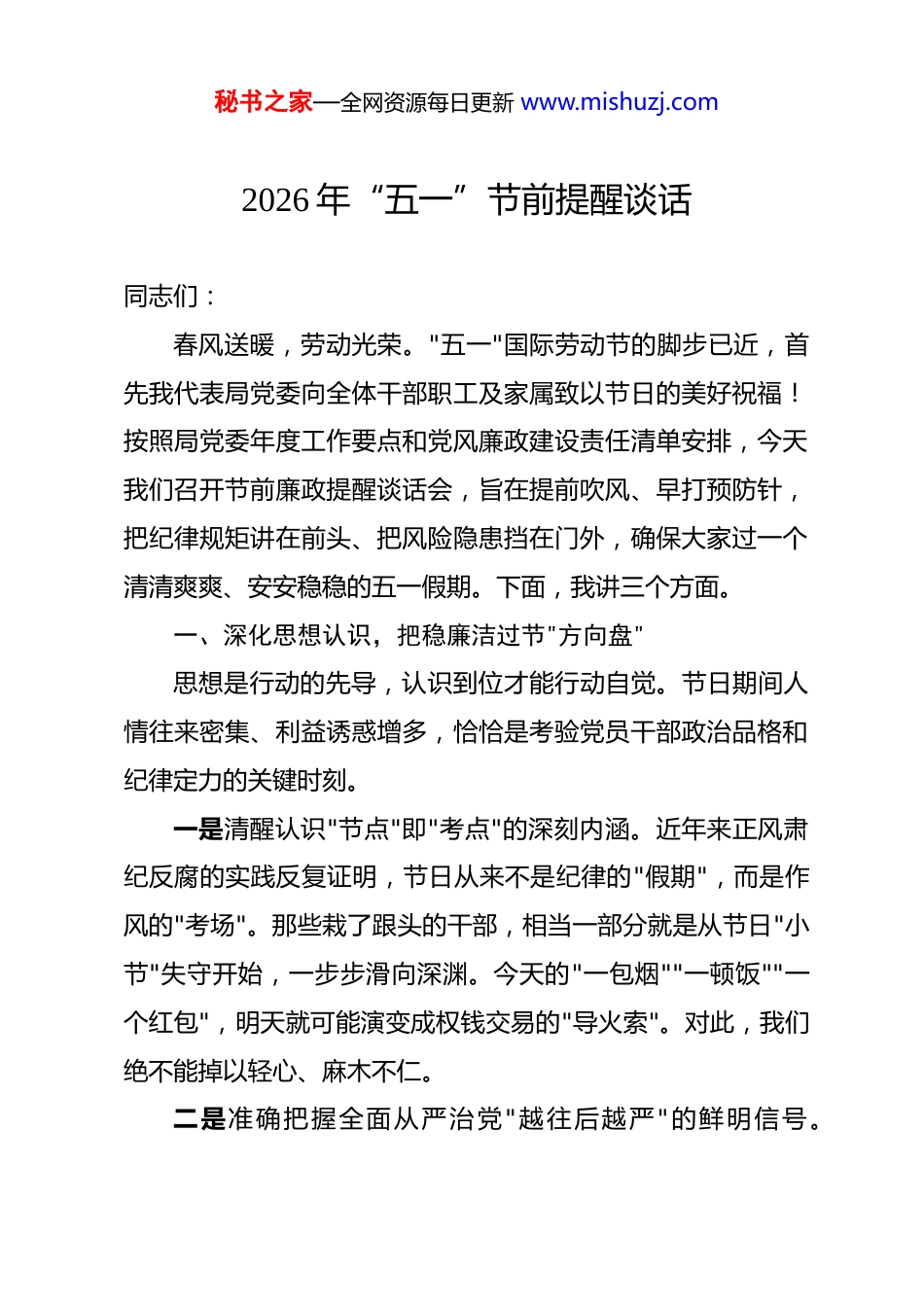 秘书之家—全网资源每日更新 www.mishuzj.com

2026 年“五一”节前提醒谈话

同志们：

春风送暖，劳动光荣。"五一"国际劳动节的脚步已近，首先我代表局党委向全体干部职工及家属致以节日的美好祝福！按照局党委年度工作要点和党风廉政建设责任清单安排，今天我们召开节前廉政提醒谈话会，旨在提前吹风、早打预防针，把纪律规矩讲在前头、把风险隐患挡在门外，确保大家过一个清清爽爽、安安稳稳的五一假期。下面，我讲三个方面。

一、深化思想认识，把稳廉洁过节"方向盘"

思想是行动的先导，认识到位才能行动自觉。节日期间人情往来密集、利益诱惑增多，恰恰是考验党员干部政治品格和纪律定力的关键时刻。

一是清醒认识"节点"即"考点"的深刻内涵。近年来正风肃纪反腐的实践反复证明，节日从来不是纪律的"假期"，而是作风的"考场"。那些栽了跟头的干部，相当一部分就是从节日"小节"失守开始，一步步滑向深渊。今天的"一包烟""一顿饭""一个红包"，明天就可能演变成权钱交易的"导火索"。对此，我们绝不能掉以轻心、麻木不仁。

二是准确把握全面从严治党"越往后越严"的鲜明信号。